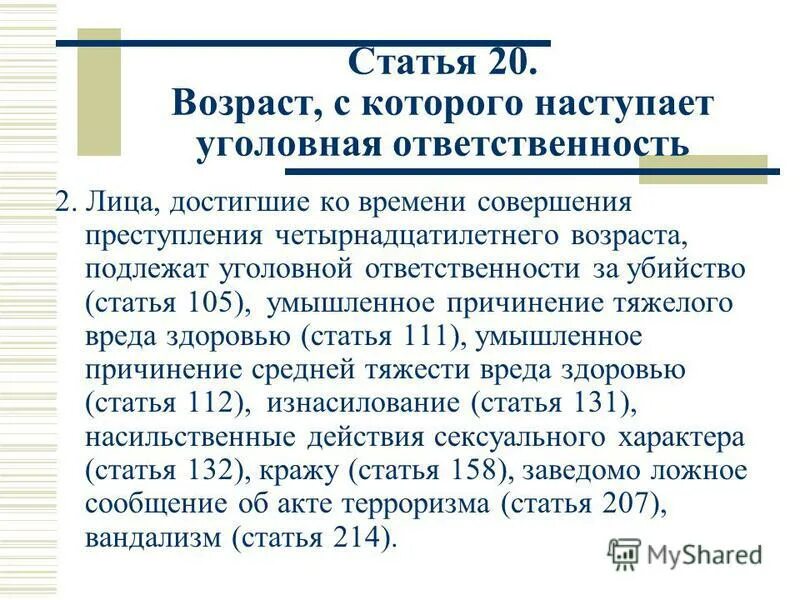 Статья 20.
Возраст, с которого наступает уголовная ответственность

2. Лица, достигшие ко времени совершения преступления четырнадцатилетнего возраста, подлежат уголовной ответственности за убийство (статья 105), умышленное причинение тяжелого вреда здоровью (статья 111), умышленное причинение средней тяжести вреда здоровью (статья 112), изнасилование (статья 131), насильственные действия сексуального характера (статья 132), кражу (статья 158), заведомо ложное сообщение об акте терроризма (статья 207), вандализм (статья 214).

MyShared